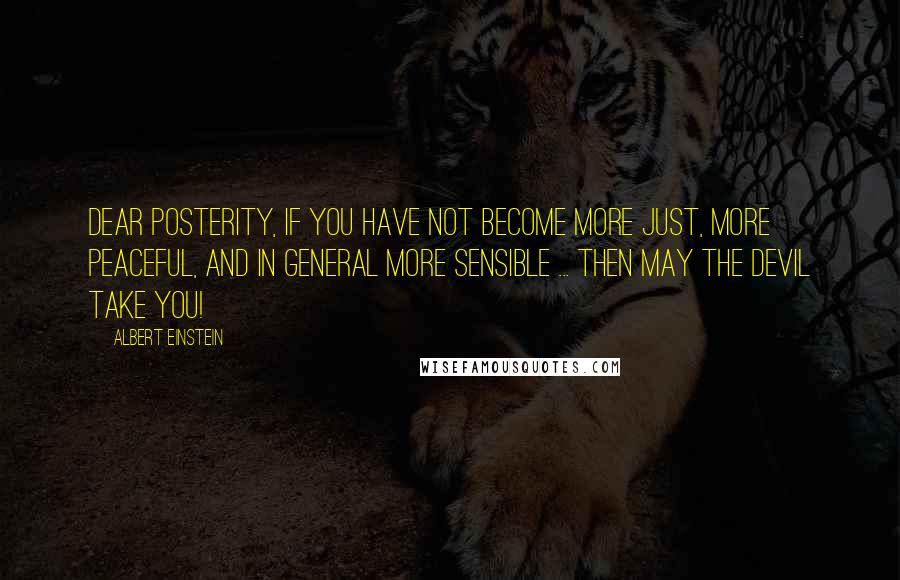 DEAR POSTERITY, IF YOU HAVE NOT BECOME MORE JUST, MORE PEACEFUL, AND IN GENERAL MORE SENSIBLE ... THEN MAY THE DEVIL TAKE YOU!

ALBERT EINSTEIN

WISEFAMOUSQUOTES.COM